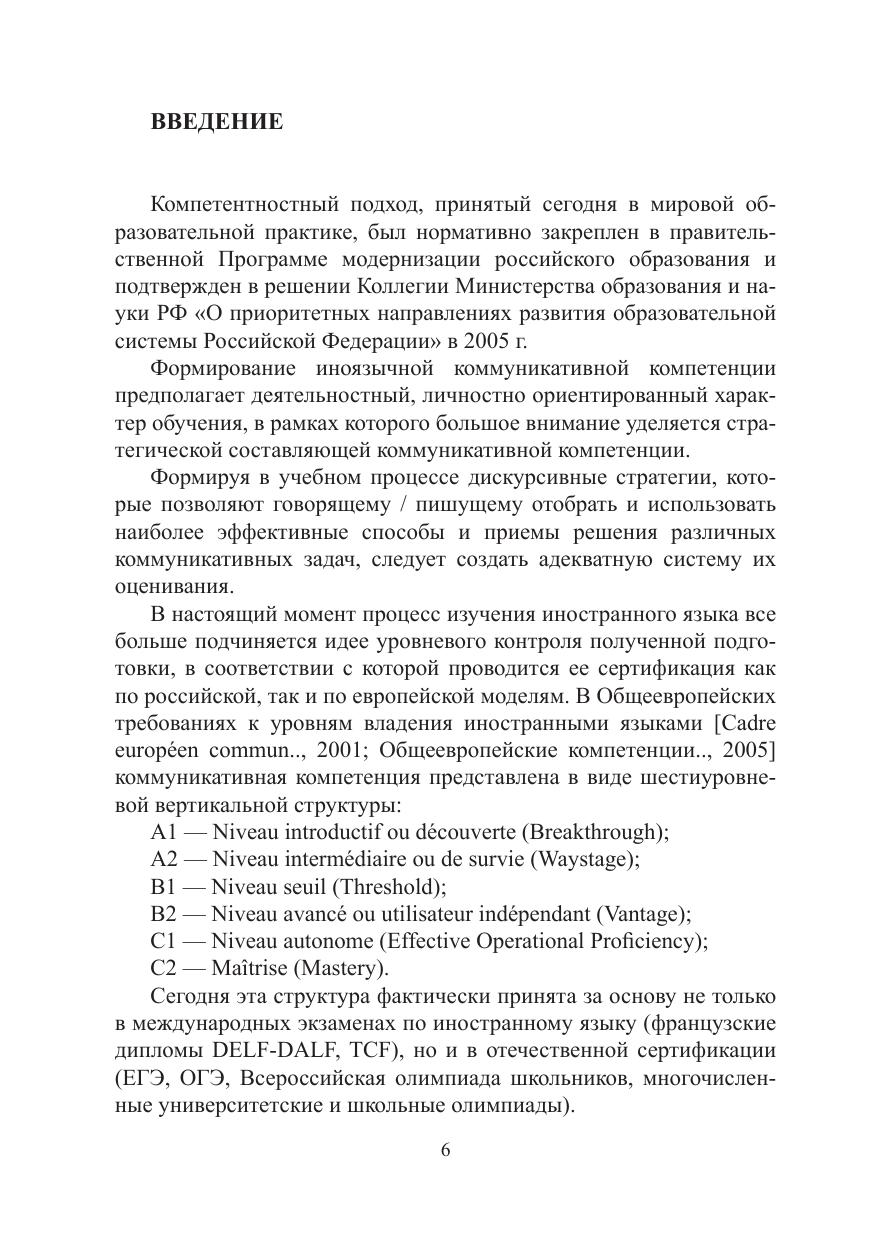 ВВЕДЕНИЕ

Компетентностный подход, принятый сегодня в мировой образовательной практике, был нормативно закреплен в правительственной Программе модернизации российского образования и подтвержден в решении Коллегии Министерства образования и науки РФ «О приоритетных направлениях развития образовательной системы Российской Федерации» в 2005 г.

Формирование иноязычной коммуникативной компетенции предполагает деятельностный, личностно ориентированный характер обучения, в рамках которого большое внимание уделяется стратегической составляющей коммуникативной компетенции.

Формируя в учебном процессе дискурсивные стратегии, которые позволяют говорящему / пишущему отобрать и использовать наиболее эффективные способы и приемы решения различных коммуникативных задач, следует создать адекватную систему их оценивания.

В настоящий момент процесс изучения иностранного языка все больше подчиняется идее уровневого контроля полученной подготовки, в соответствии с которой проводится ее сертификация как по российской, так и по европейской моделям. В Общеевропейских требованиях к уровням владения иностранными языками [Cadre européen commun.., 2001; Общеевропейские компетенции.., 2005] коммуникативная компетенция представлена в виде шестиуровневой вертикальной структуры:

A1 — Niveau introductif ou découverte (Breakthrough);
A2 — Niveau intermédiaire ou de survie (Waystage);
B1 — Niveau seuil (Threshold);
B2 — Niveau avancé ou utilisateur indépendant (Vantage);
C1 — Niveau autonome (Effective Operational Proficiency);
C2 — Maîtrise (Mastery).

Сегодня эта структура фактически принята за основу не только в международных экзаменах по иностранному языку (французские дипломы DELF-DALF, TCF), но и в отечественной сертификации (ЕГЭ, ОГЭ, Всероссийская олимпиада школьников, многочисленные университетские и школьные олимпиады).

6